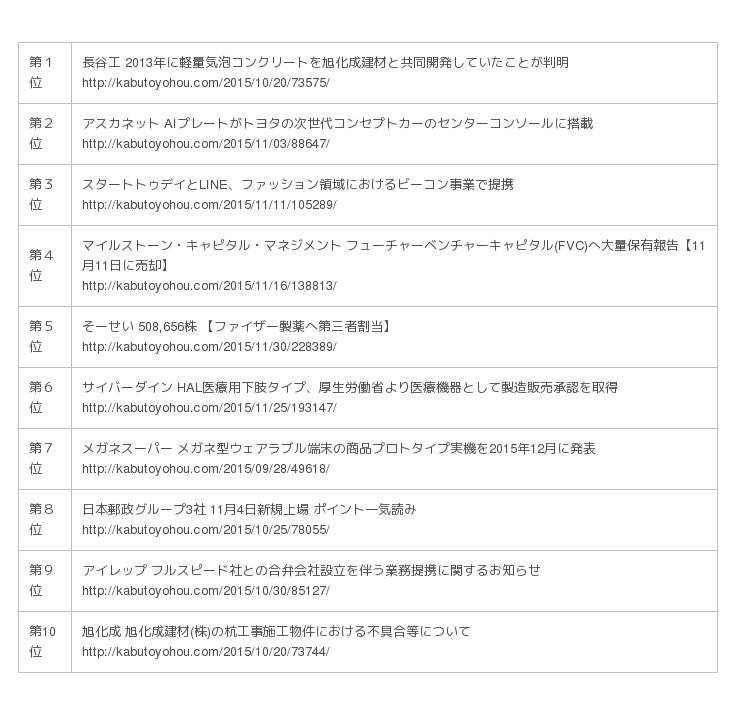 | | |
|---|---|
| 第1位 | 長谷工 2013年に軽量気泡コンクリートを旭化成建材と共同開発していたことが判明 http://kabutoyohou.com/2015/10/20/73575/ |
| 第2位 | アスカネット AIプレートがトヨタの次世代コンセプトカーのセンターコンソールに搭載 http://kabutoyohou.com/2015/11/03/88647/ |
| 第3位 | スタートトゥデイとLINE、ファッション領域におけるビーコン事業で提携 http://kabutoyohou.com/2015/11/11/105289/ |
| 第4位 | マイルストーン・キャピタル・マネジメント フューチャーベンチャーキャピタル(FVC)へ大量保有報告【11月11日に売却】 http://kabutoyohou.com/2015/11/16/138813/ |
| 第5位 | そーせい 508,656株 【ファイザー製薬へ第三者割当】 http://kabutoyohou.com/2015/11/30/228389/ |
| 第6位 | サイバーダイン HAL医療用下肢タイプ、厚生労働省より医療機器として製造販売承認を取得 http://kabutoyohou.com/2015/11/25/193147/ |
| 第7位 | メガネスーパー メガネ型ウェアラブル端末の商品プロトタイプ実機を2015年12月に発表 http://kabutoyohou.com/2015/09/28/49618/ |
| 第8位 | 日本郵政グループ3社 11月4日新規上場 ポイント一気読み http://kabutoyohou.com/2015/10/25/78055/ |
| 第9位 | アイレップ フルスピード社との合弁会社設立を伴う業務提携に関するお知らせ http://kabutoyohou.com/2015/10/30/85127/ |
| 第10位 | 旭化成 旭化成建材(株)の杭工事施工物件における不具合等について http://kabutoyohou.com/2015/10/20/73744/ |